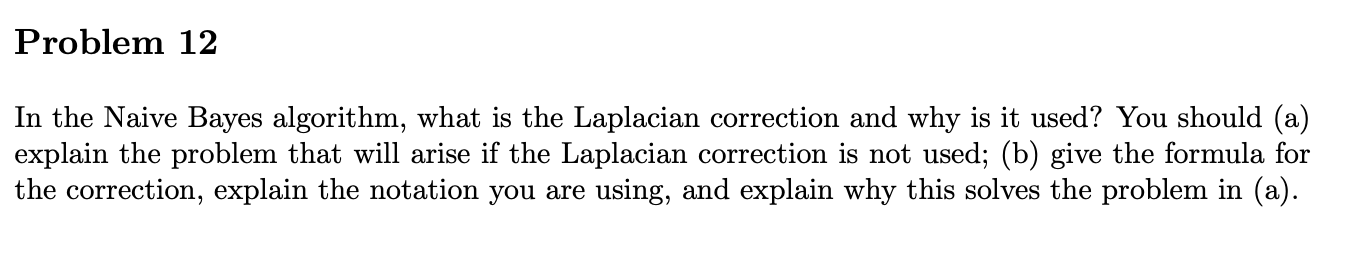 Problem 12

In the Naive Bayes algorithm, what is the Laplacian correction and why is it used? You should (a) explain the problem that will arise if the Laplacian correction is not used; (b) give the formula for the correction, explain the notation you are using, and explain why this solves the problem in (a).